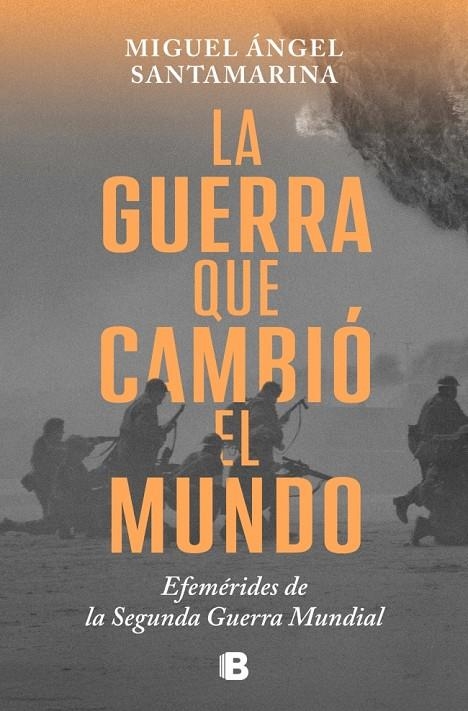 MIGUEL ÁNGEL SANTAMARINA

LA GUERRA QUE CAMBIÓ EL MUNDO

Efemérides de la Segunda Guerra Mundial

B